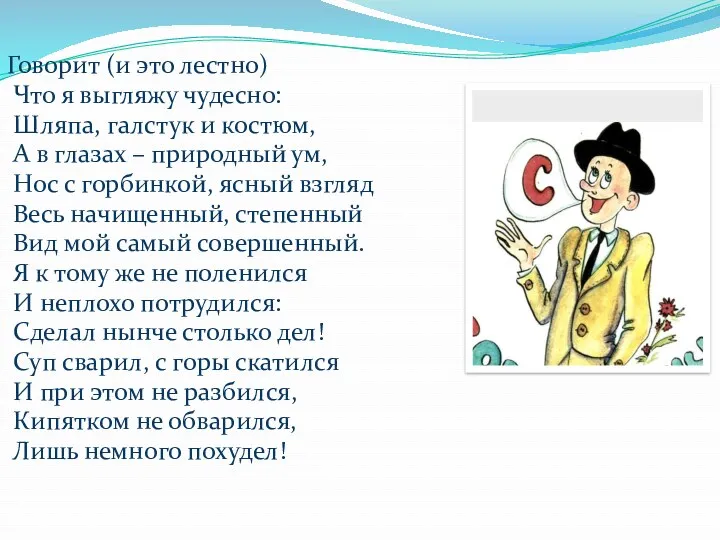 Говорит (и это лестно)
Что я выгляжу чудесно:
Шляпа, галстук и костюм,
А в глазах – природный ум,
Нос с горбинкой, ясный взгляд
Весь начищенный, степенный
Вид мой самый совершенный.
Я к тому же не поленился
И неплохо потрудился:
Сделал нынче столько дел!
Суп сварил, с горы скатился
И при этом не разбился,
Кипятком не обварился,
Лишь немного похудел!

С